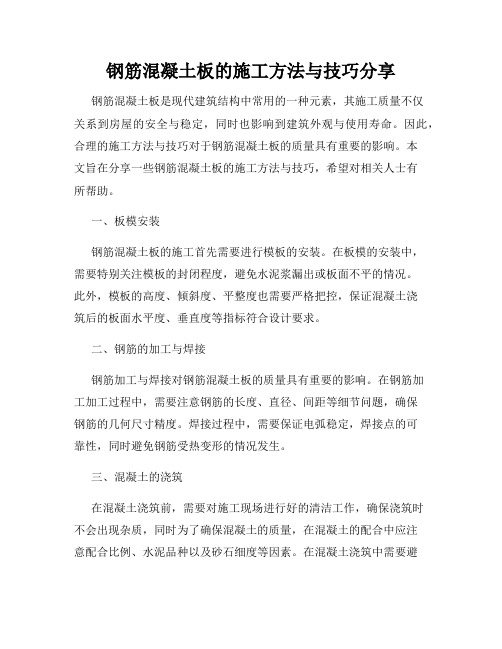 钢筋混凝土板的施工方法与技巧分享

钢筋混凝土板是现代建筑结构中常用的一种元素，其施工质量不仅关系到房屋的安全与稳定，同时也影响到建筑外观与使用寿命。因此，合理的施工方法与技巧对于钢筋混凝土板的质量具有重要的影响。本文旨在分享一些钢筋混凝土板的施工方法与技巧，希望对相关人士有所帮助。

一、板模安装

钢筋混凝土板的施工首先需要进行模板的安装。在板模的安装中，需要特别关注模板的封闭程度，避免水泥浆漏出或板面不平的情况。此外，模板的高度、倾斜度、平整度也需要严格把控，保证混凝土浇筑后的板面水平度、垂直度等指标符合设计要求。

二、钢筋的加工与焊接

钢筋加工与焊接对钢筋混凝土板的质量具有重要的影响。在钢筋加工加工过程中，需要注意钢筋的长度、直径、间距等细节问题，确保钢筋的几何尺寸精度。焊接过程中，需要保证电弧稳定，焊接点的可靠性，同时避免钢筋受热变形的情况发生。

三、混凝土的浇筑

在混凝土浇筑前，需要对施工现场进行好的清洁工作，确保浇筑时不会出现杂质，同时为了确保混凝土的质量，在混凝土的配合中应注意配合比例、水泥品种以及砂石细度等因素。在混凝土浇筑中需要避